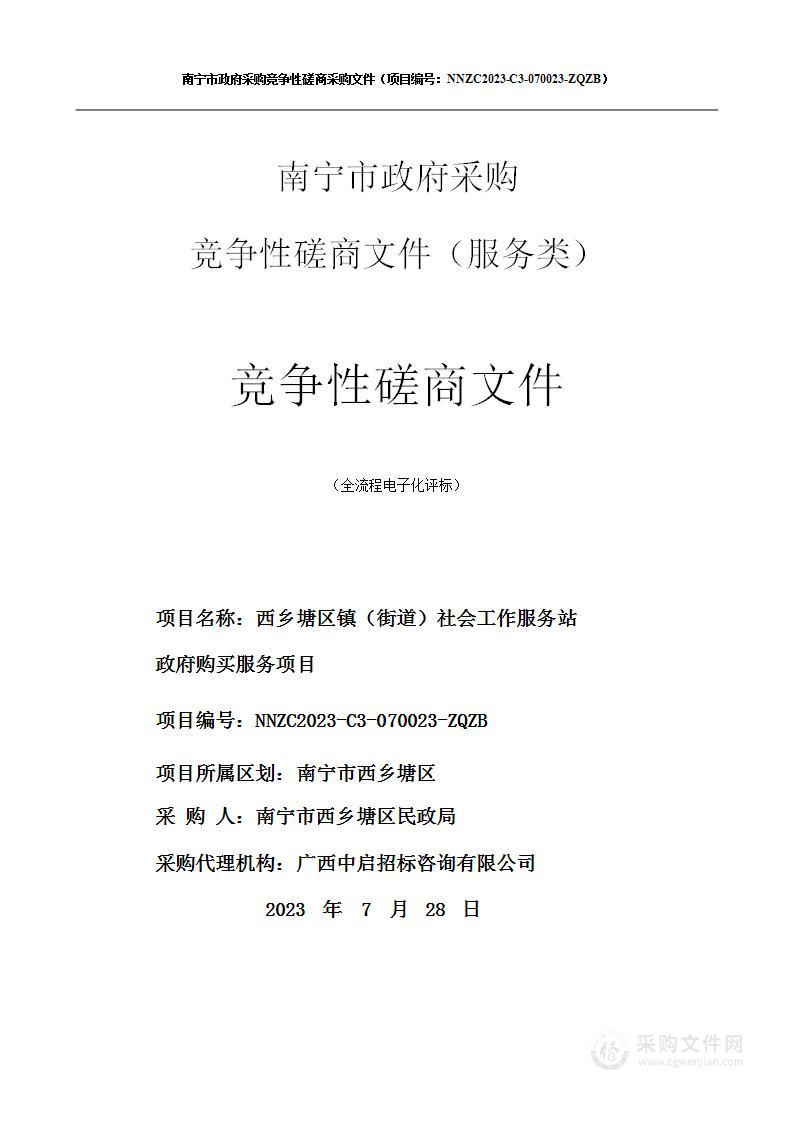 南宁市政府采购竞争性磋商采购文件（项目编号：NNZC2023-C3-070023-ZQZB）

南宁市政府采购

竞争性磋商文件（服务类）

竞争性磋商文件

（全流程电子化评标）

项目名称：西乡塘区镇（街道）社会工作服务站政府购买服务项目

项目编号：NNZC2023-C3-070023-ZQZB

项目所属区划：南宁市西乡塘区

采 购 人：南宁市西乡塘区民政局

采购代理机构：广西中启招标咨询有限公司

2023 年 7 月 28 日

采购文件网
www.cgwenjian.com